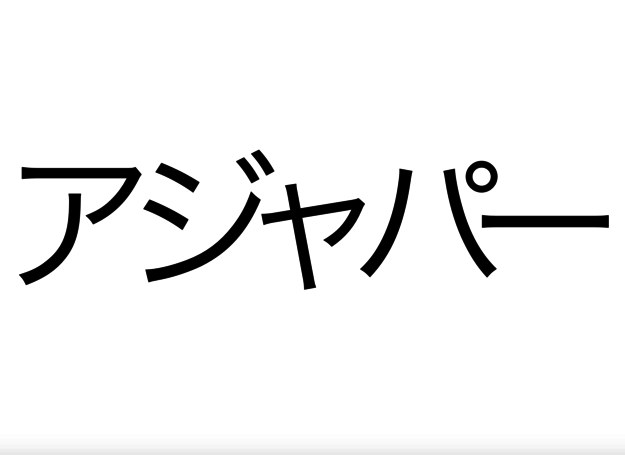 アジャパー